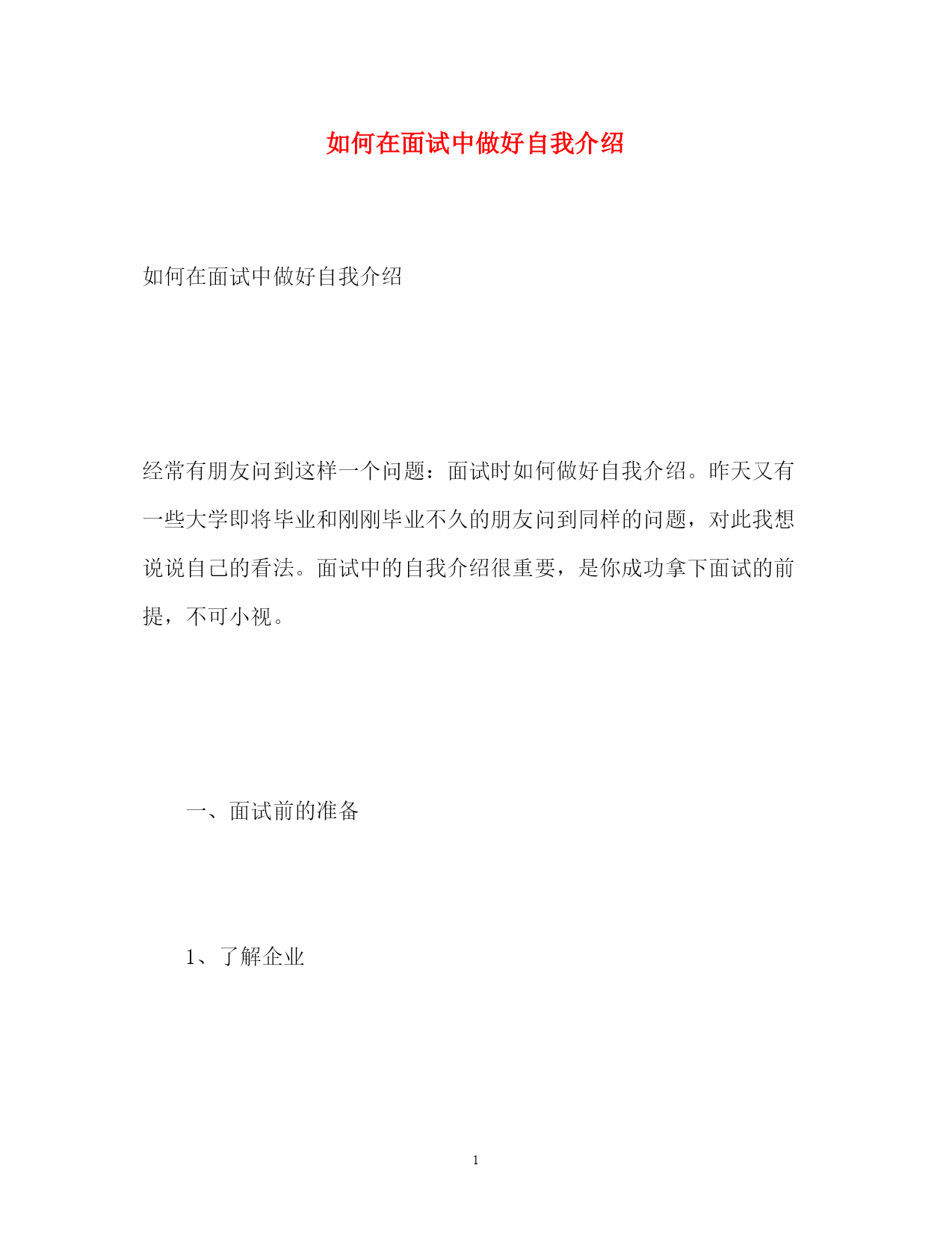 如何在面试中做好自我介绍

如何在面试中做好自我介绍

经常有朋友问到这样一个问题：面试时如何做好自我介绍。昨天又有一些大学即将毕业和刚刚毕业不久的朋友问到同样的问题，对此我想说说自己的看法。面试中的自我介绍很重要，是你成功拿下面试的前提，不可小视。

一、面试前的准备

1、了解企业

1